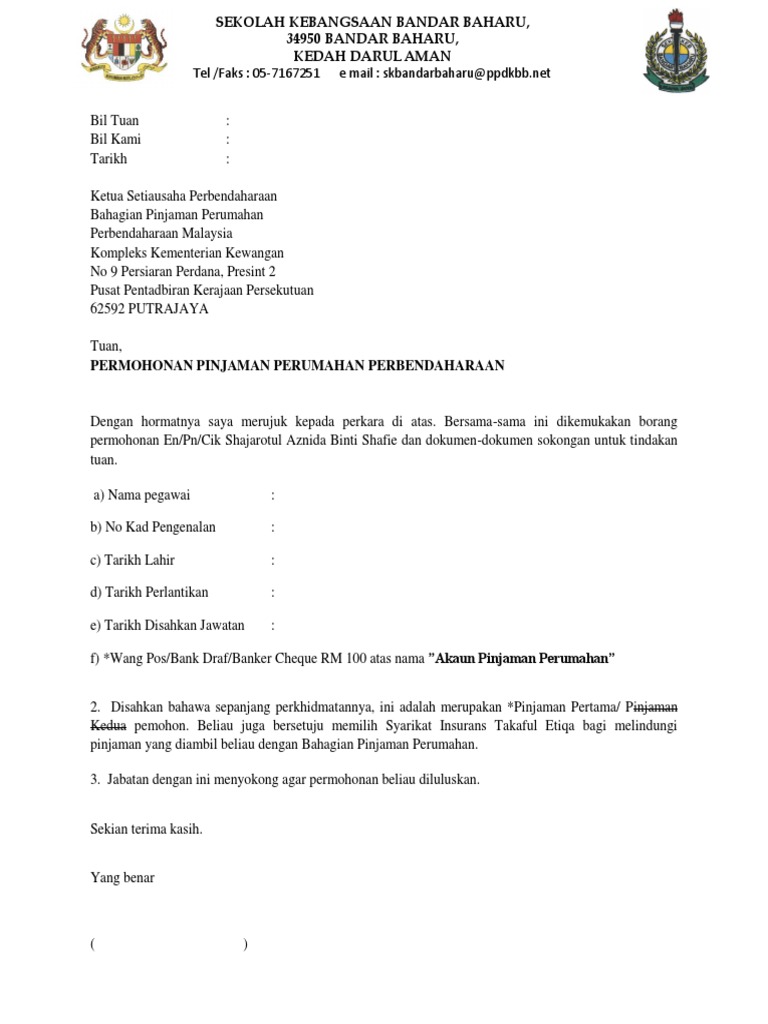 SEKOLAH KEBANGSAAN BANDAR BAHARU,
34950 BANDAR BAHARU,
KEDAH DARUL AMAN
Tel /Faks : 05-7167251 e mail : skbandarbaharu@ppdkbb.net

Bil Tuan :
Bil Kami :
Tarikh :

Ketua Setiausaha Perbendaharaan
Bahagian Pinjaman Perumahan
Perbendaharaan Malaysia
Kompleks Kementerian Kewangan
No 9 Persiaran Perdana, Presint 2
Pusat Pentadbiran Kerajaan Persekutuan
62592 PUTRAJAYA

Tuan,
PERMOHONAN PINJAMAN PERUMAHAN PERBENDAHARAAN

Dengan hormatnya saya merujuk kepada perkara di atas. Bersama-sama ini dikemukakan borang permohonan En/Pn/Cik Shajarotul Aznida Binti Shafie dan dokumen-dokumen sokongan untuk tindakan tuan.

a) Nama pegawai :

b) No Kad Pengenalan :

c) Tarikh Lahir :

d) Tarikh Perlantikan :

e) Tarikh Disahkan Jawatan :

f) *Wang Pos/Bank Draf/Banker Cheque RM 100 atas nama "Akaun Pinjaman Perumahan"

2. Disahkan bahawa sepanjang perkhidmatannya, ini adalah merupakan *Pinjaman Pertama/ Pinjaman Kedua pemohon. Beliau juga bersetuju memilih Syarikat Insurans Takaful Etiqa bagi melindungi pinjaman yang diambil beliau dengan Bahagian Pinjaman Perumahan.

3. Jabatan dengan ini menyokong agar permohonan beliau diluluskan.

Sekian terima kasih.

Yang benar

( )